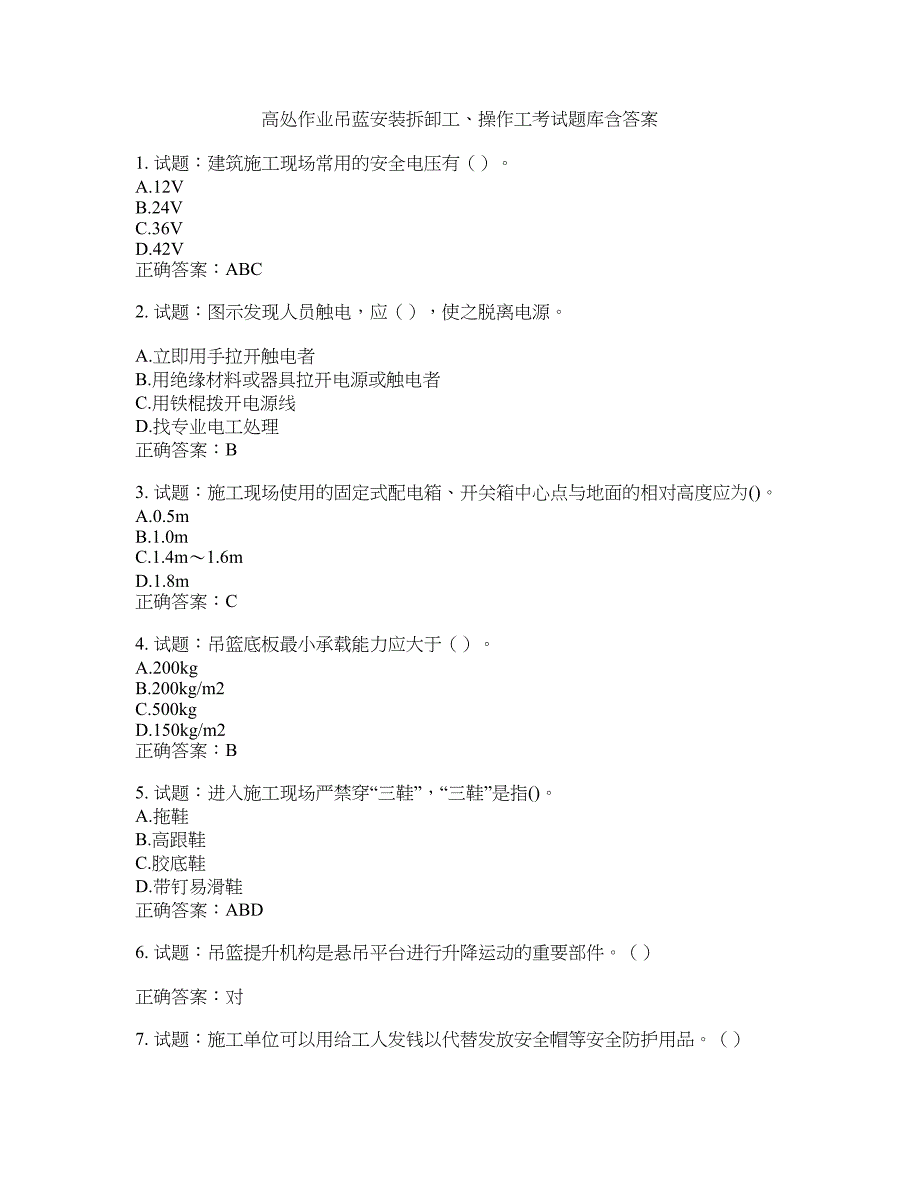 高处作业吊蓝安装拆卸工、操作工考试题库含答案

1. 试题：建筑施工现场常用的安全电压有（ ）。
A.12V
B.24V
C.36V
D.42V
正确答案：ABC

2. 试题：图示发现人员触电，应（ ），使之脱离电源。

A.立即用手拉开触电者
B.用绝缘材料或器具拉开电源或触电者
C.用铁棍拨开电源线
D.找专业电工处理
正确答案：B

3. 试题：施工现场使用的固定式配电箱、开关箱中心点与地面的相对高度应为()。
A.0.5m
B.1.0m
C.1.4m～1.6m
D.1.8m
正确答案：C

4. 试题：吊篮底板最小承载能力应大于（ ）。
A.200kg
B.200kg/m2
C.500kg
D.150kg/m2
正确答案：B

5. 试题：进入施工现场严禁穿“三鞋”，“三鞋”是指()。
A.拖鞋
B.高跟鞋
C.胶底鞋
D.带钉易滑鞋
正确答案：ABD

6. 试题：吊篮提升机构是悬吊平台进行升降运动的重要部件。（ ）

正确答案：对

7. 试题：施工单位可以用给工人发钱以代替发放安全帽等安全防护用品。（ ）